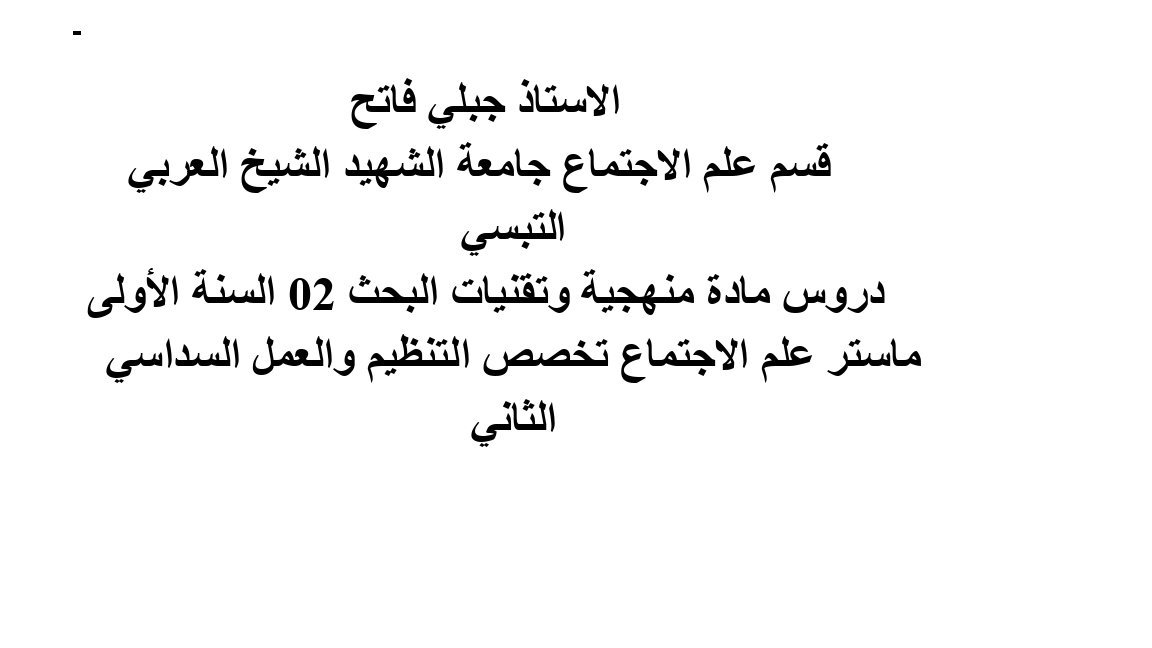 -

الاستاذ جبلي فاتح

قسم علم الاجتماع جامعة الشهيد الشيخ العربي التبسي

دروس مادة منهجية وتقنيات البحث 02 السنة الأولى ماستر علم الاجتماع تخصص التنظيم والعمل السداسي الثاني